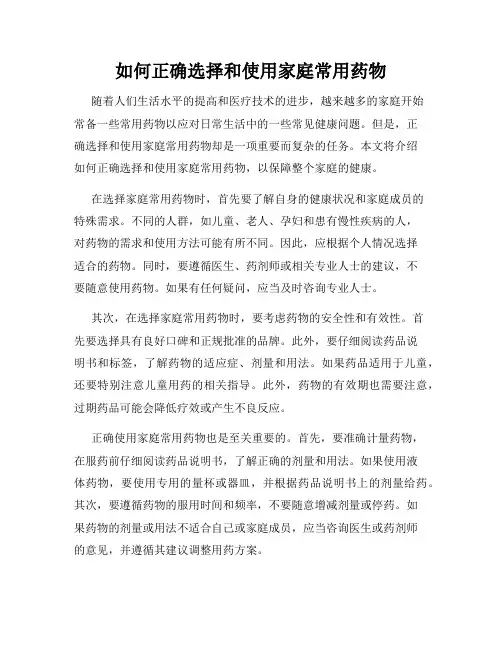 如何正确选择和使用家庭常用药物

随着人们生活水平的提高和医疗技术的进步，越来越多的家庭开始常备一些常用药物以应对日常生活中的一些常见健康问题。但是，正确选择和使用家庭常用药物却是一项重要而复杂的任务。本文将介绍如何正确选择和使用家庭常用药物，以保障整个家庭的健康。

在选择家庭常用药物时，首先要了解自身的健康状况和家庭成员的特殊需求。不同的人群，如儿童、老人、孕妇和患有慢性疾病的人，对药物的需求和使用方法可能有所不同。因此，应根据个人情况选择适合的药物。同时，要遵循医生、药剂师或相关专业人士的建议，不要随意使用药物。如果有任何疑问，应当及时咨询专业人士。

其次，在选择家庭常用药物时，要考虑药物的安全性和有效性。首先要选择具有良好口碑和正规批准的品牌。此外，要仔细阅读药品说明书和标签，了解药物的适应症、剂量和用法。如果药品适用于儿童，还要特别注意儿童用药的相关指导。此外，药物的有效期也需要注意，过期药品可能会降低疗效或产生不良反应。

正确使用家庭常用药物也是至关重要的。首先，要准确计量药物，在服药前仔细阅读药品说明书，了解正确的剂量和用法。如果使用液体药物，要使用专用的量杯或器皿，并根据药品说明书上的剂量给药。其次，要遵循药物的服用时间和频率，不要随意增减剂量或停药。如果药物的剂量或用法不适合自己或家庭成员，应当咨询医生或药剂师的意见，并遵循其建议调整用药方案。